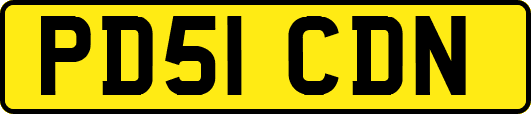 PD51 CDN